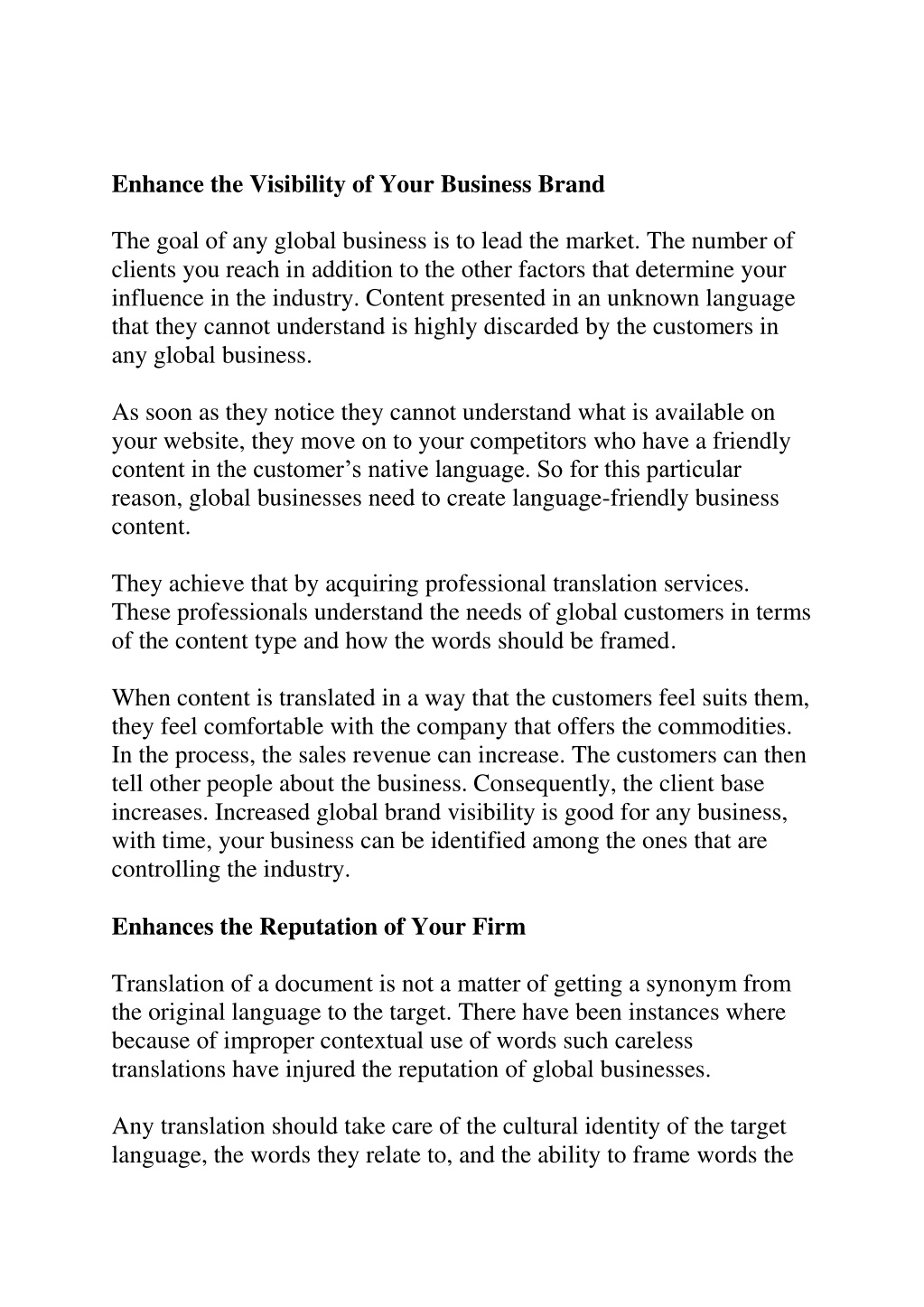 Enhance the Visibility of Your Business Brand

The goal of any global business is to lead the market. The number of clients you reach in addition to the other factors that determine your influence in the industry. Content presented in an unknown language that they cannot understand is highly discarded by the customers in any global business.

As soon as they notice they cannot understand what is available on your website, they move on to your competitors who have a friendly content in the customer's native language. So for this particular reason, global businesses need to create language-friendly business content.

They achieve that by acquiring professional translation services. These professionals understand the needs of global customers in terms of the content type and how the words should be framed.

When content is translated in a way that the customers feel suits them, they feel comfortable with the company that offers the commodities. In the process, the sales revenue can increase. The customers can then tell other people about the business. Consequently, the client base increases. Increased global brand visibility is good for any business, with time, your business can be identified among the ones that are controlling the industry.

Enhances the Reputation of Your Firm

Translation of a document is not a matter of getting a synonym from the original language to the target. There have been instances where because of improper contextual use of words such careless translations have injured the reputation of global businesses.

Any translation should take care of the cultural identity of the target language, the words they relate to, and the ability to frame words the